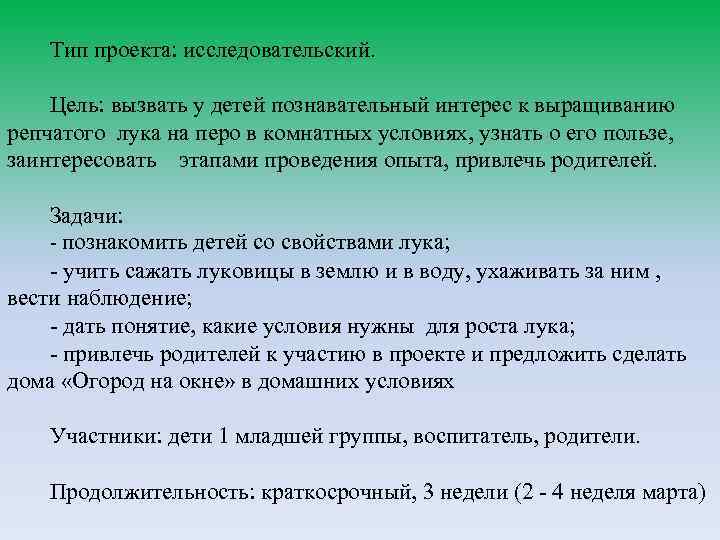 Тип проекта: исследовательский.

Цель: вызвать у детей познавательный интерес к выращиванию репчатого лука на перо в комнатных условиях, узнать о его пользе, заинтересовать этапами проведения опыта, привлечь родителей.

Задачи:
- познакомить детей со свойствами лука;
- учить сажать луковицы в землю и в воду, ухаживать за ним , вести наблюдение;
- дать понятие, какие условия нужны для роста лука;
- привлечь родителей к участию в проекте и предложить сделать дома «Огород на окне» в домашних условиях

Участники: дети 1 младшей группы, воспитатель, родители.

Продолжительность: краткосрочный, 3 недели (2 - 4 неделя марта)